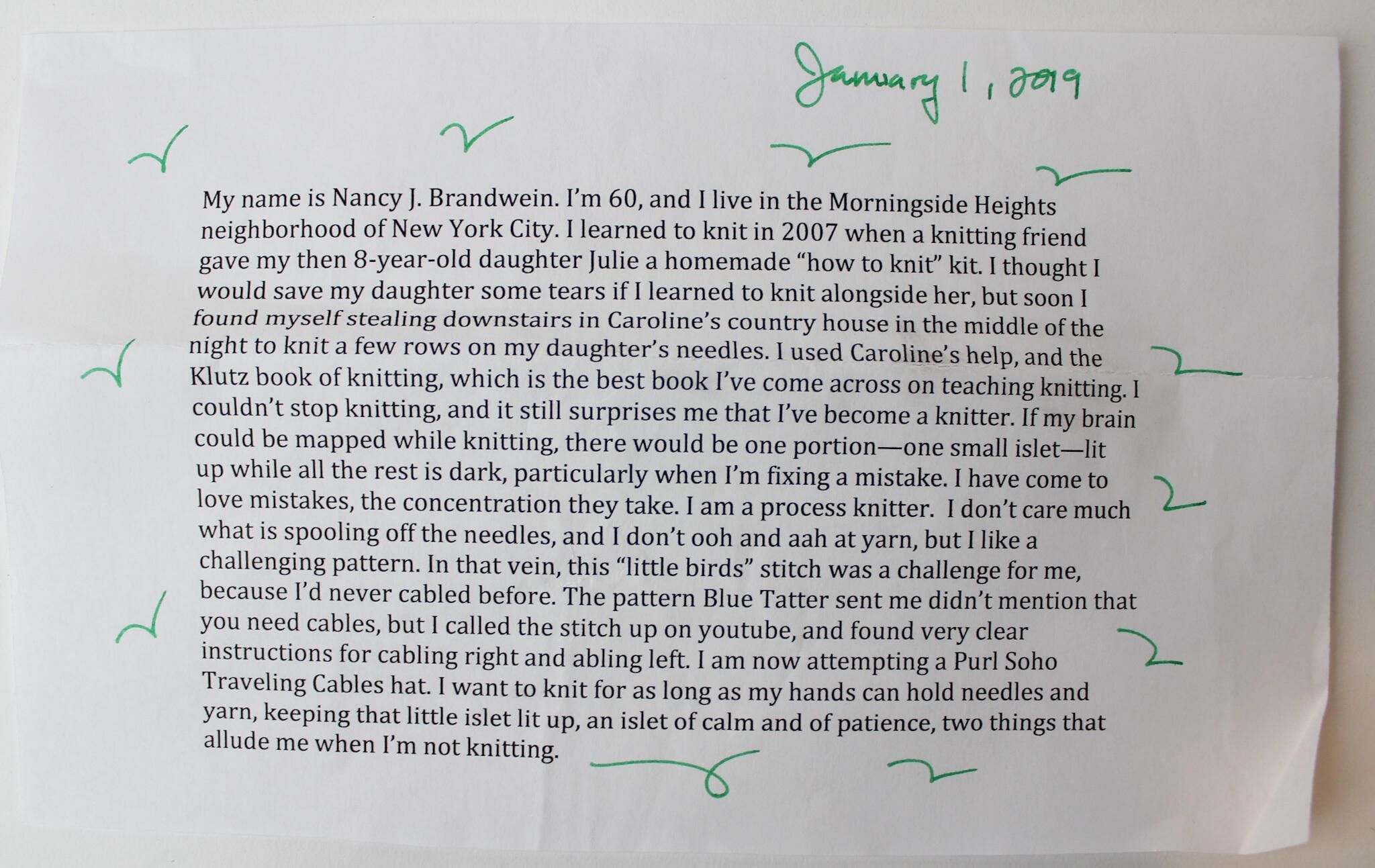 January 1, 2019

My name is Nancy J. Brandwein. I'm 60, and I live in the Morningside Heights neighborhood of New York City. I learned to knit in 2007 when a knitting friend gave my then 8-year-old daughter Julie a homemade "how to knit" kit. I thought I would save my daughter some tears if I learned to knit alongside her, but soon I found myself stealing downstairs in Caroline's country house in the middle of the night to knit a few rows on my daughter's needles. I used Caroline's help, and the Klutz book of knitting, which is the best book I've come across on teaching knitting. I couldn't stop knitting, and it still surprises me that I've become a knitter. If my brain could be mapped while knitting, there would be one portion—one small islet—lit up while all the rest is dark, particularly when I'm fixing a mistake. I have come to love mistakes, the concentration they take. I am a process knitter. I don't care much what is spooling off the needles, and I don't ooh and aah at yarn, but I like a challenging pattern. In that vein, this "little birds" stitch was a challenge for me, because I'd never cabled before. The pattern Blue Tatter sent me didn't mention that you need cables, but I called the stitch up on youtube, and found very clear instructions for cabling right and abling left. I am now attempting a Purl Soho Traveling Cables hat. I want to knit for as long as my hands can hold needles and yarn, keeping that little islet lit up, an islet of calm and of patience, two things that allude me when I'm not knitting.